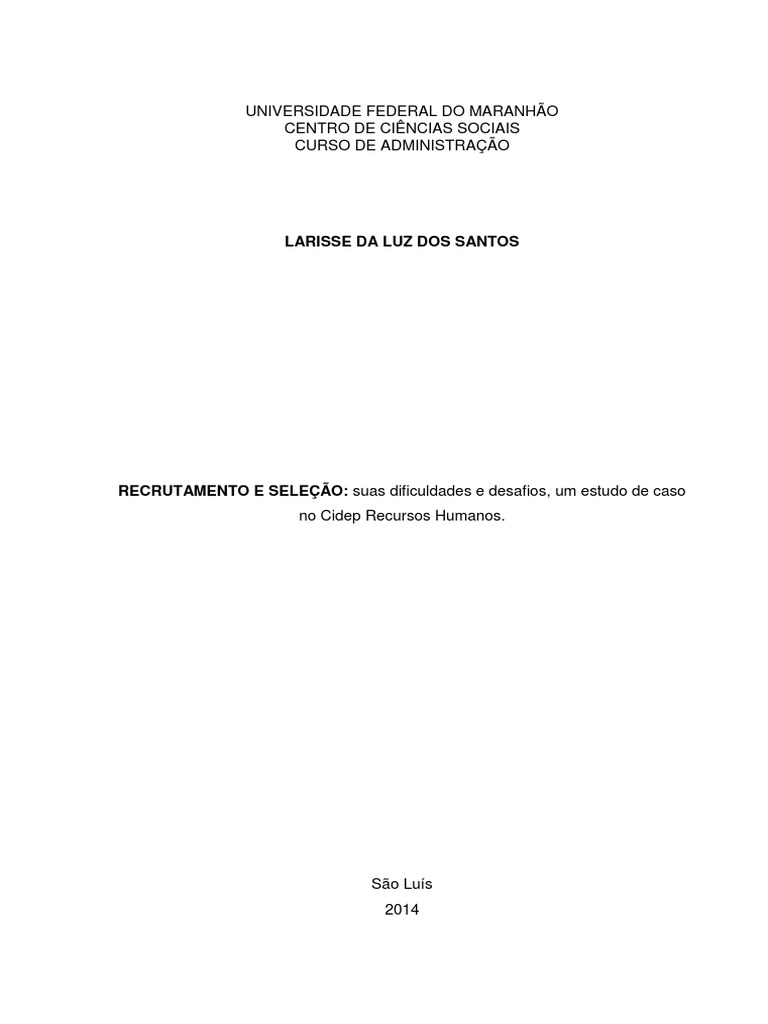 UNIVERSIDADE FEDERAL DO MARANHÃO
CENTRO DE CIÊNCIAS SOCIAIS
CURSO DE ADMINISTRAÇÃO

LARISSE DA LUZ DOS SANTOS

RECRUTAMENTO E SELEÇÃO: suas dificuldades e desafios, um estudo de caso no Cidep Recursos Humanos.

São Luís
2014